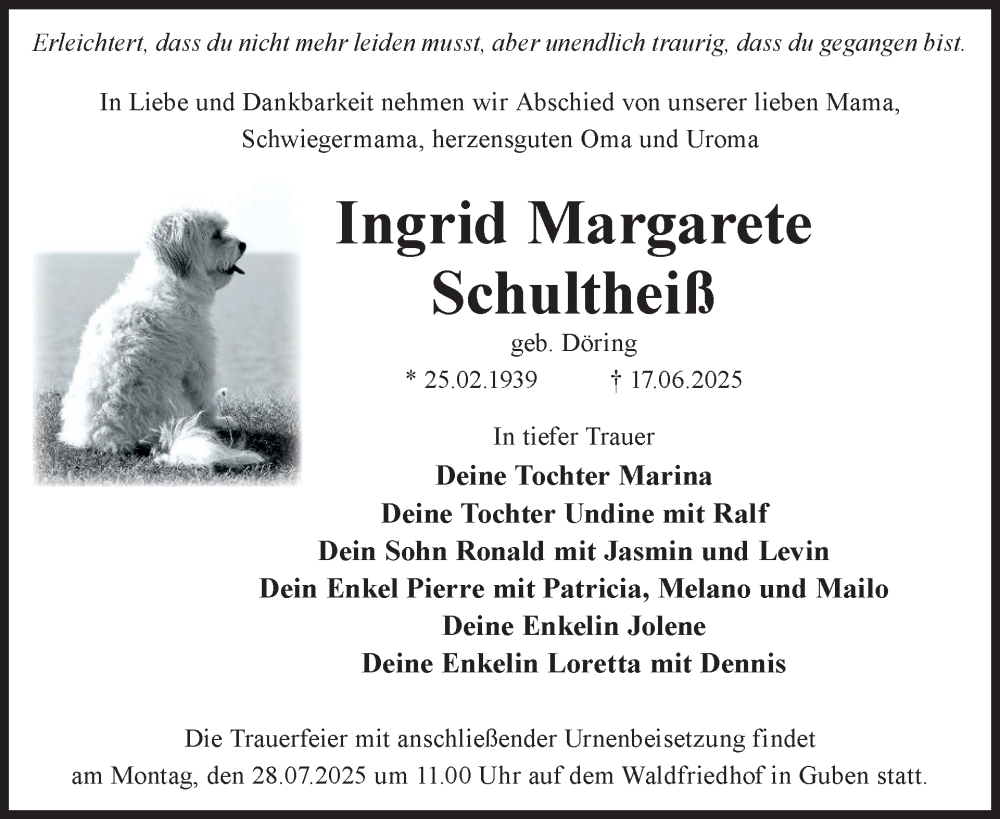 Erleichtert, dass du nicht mehr leiden musst, aber unendlich traurig, dass du gegangen bist.

In Liebe und Dankbarkeit nehmen wir Abschied von unserer lieben Mama, Schwiegermama, herzensguten Oma und Uroma

Ingrid Margarete Schultheiß

geb. Döring

* 25.02.1939 † 17.06.2025

In tiefer Trauer

Deine Tochter Marina
Deine Tochter Undine mit Ralf
Dein Sohn Ronald mit Jasmin und Levin
Dein Enkel Pierre mit Patricia, Melano und Mailo
Deine Enkelin Jolene
Deine Enkelin Loretta mit Dennis

Die Trauerfeier mit anschließender Urnenbeisetzung findet am Montag, den 28.07.2025 um 11.00 Uhr auf dem Waldfriedhof in Guben statt.